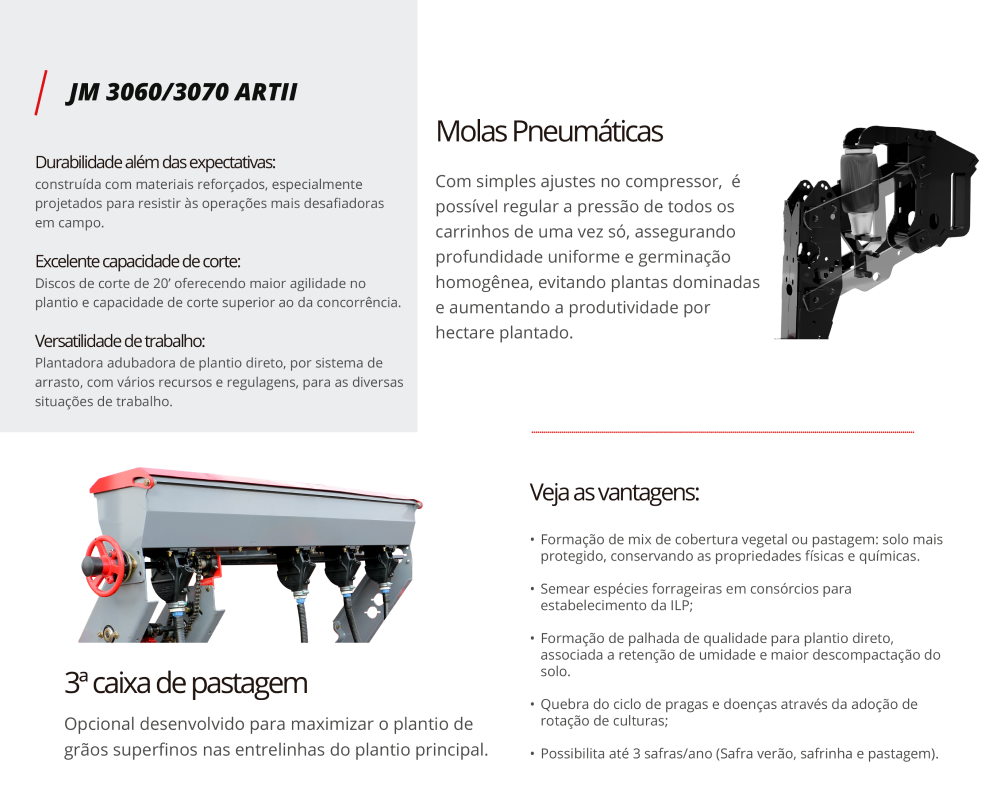 JM 3060/3070 ARTII

Durabilidade além das expectativas:
construída com materiais reforçados, especialmente projetados para resistir às operações mais desafiadoras em campo.

Excelente capacidade de corte:
Discos de corte de 20' oferecendo maior agilidade no plantio e capacidade de corte superior ao da concorrência.

Versatilidade de trabalho:
Plantadora adubadora de plantio direto, por sistema de arrasto, com vários recursos e regulagens, para as diversas situações de trabalho.

Molas Pneumáticas

Com simples ajustes no compressor, é possível regular a pressão de todos os carrinhos de uma vez só, assegurando profundidade uniforme e germinação homogênea, evitando plantas dominadas e aumentando a produtividade por hectare plantado.

3ª caixa de pastagem

Opcional desenvolvido para maximizar o plantio de grãos superfinos nas entrelinhas do plantio principal.

Veja as vantagens:

• Formação de mix de cobertura vegetal ou pastagem: solo mais protegido, conservando as propriedades físicas e químicas.

• Semear espécies forrageiras em consórcios para estabelecimento da ILP;

• Formação de palhada de qualidade para plantio direto, associada a retenção de umidade e maior descompactação do solo.

• Quebra do ciclo de pragas e doenças através da adoção de rotação de culturas;

• Possibilita até 3 safras/ano (Safra verão, safrinha e pastagem).